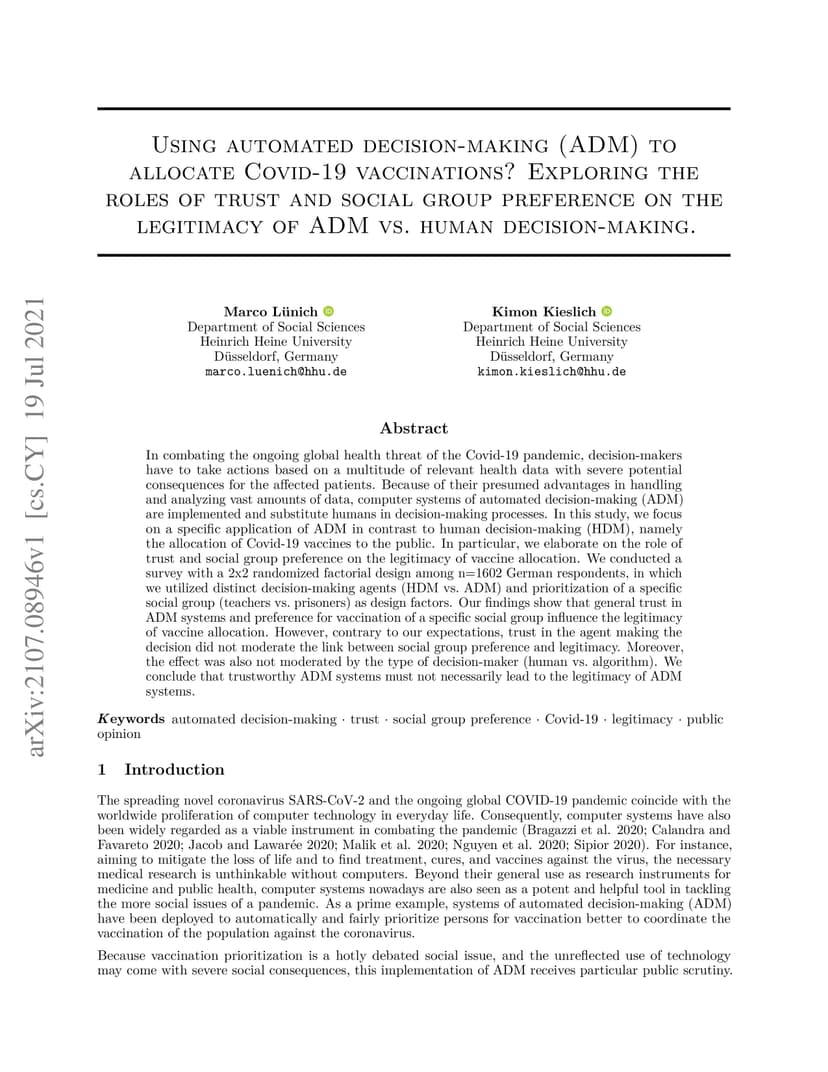 arXiv:2107.08946v1 [cs.CY] 19 Jul 2021

Using automated decision-making (ADM) to allocate Covid-19 vaccinations? Exploring the roles of trust and social group preference on the legitimacy of ADM vs. human decision-making.

Marco Lünich
Department of Social Sciences
Heinrich Heine University
Düsseldorf, Germany
marco.luenich@hhu.de

Kimon Kieslich
Department of Social Sciences
Heinrich Heine University
Düsseldorf, Germany
kimon.kieslich@hhu.de

Abstract

In combating the ongoing global health threat of the Covid-19 pandemic, decision-makers have to take actions based on a multitude of relevant health data with severe potential consequences for the affected patients. Because of their presumed advantages in handling and analyzing vast amounts of data, computer systems of automated decision-making (ADM) are implemented and substitute humans in decision-making processes. In this study, we focus on a specific application of ADM in contrast to human decision-making (HDM), namely the allocation of Covid-19 vaccines to the public. In particular, we elaborate on the role of trust and social group preference on the legitimacy of vaccine allocation. We conducted a survey with a 2x2 randomized factorial design among n=1602 German respondents, in which we utilized distinct decision-making agents (HDM vs. ADM) and prioritization of a specific social group (teachers vs. prisoners) as design factors. Our findings show that general trust in ADM systems and preference for vaccination of a specific social group influence the legitimacy of vaccine allocation. However, contrary to our expectations, trust in the agent making the decision did not moderate the link between social group preference and legitimacy. Moreover, the effect was also not moderated by the type of decision-maker (human vs. algorithm). We conclude that trustworthy ADM systems must not necessarily lead to the legitimacy of ADM systems.

Keywords automated decision-making · trust · social group preference · Covid-19 · legitimacy · public opinion

1 Introduction

The spreading novel coronavirus SARS-CoV-2 and the ongoing global COVID-19 pandemic coincide with the worldwide proliferation of computer technology in everyday life. Consequently, computer systems have also been widely regarded as a viable instrument in combating the pandemic (Bragazzi et al. 2020; Calandra and Favareto 2020; Jacob and Lawarée 2020; Malik et al. 2020; Nguyen et al. 2020; Sipior 2020). For instance, aiming to mitigate the loss of life and to find treatment, cures, and vaccines against the virus, the necessary medical research is unthinkable without computers. Beyond their general use as research instruments for medicine and public health, computer systems nowadays are also seen as a potent and helpful tool in tackling the more social issues of a pandemic. As a prime example, systems of automated decision-making (ADM) have been deployed to automatically and fairly prioritize persons for vaccination better to coordinate the vaccination of the population against the coronavirus.

Because vaccination prioritization is a hotly debated social issue, and the unreflected use of technology may come with severe social consequences, this implementation of ADM receives particular public scrutiny.